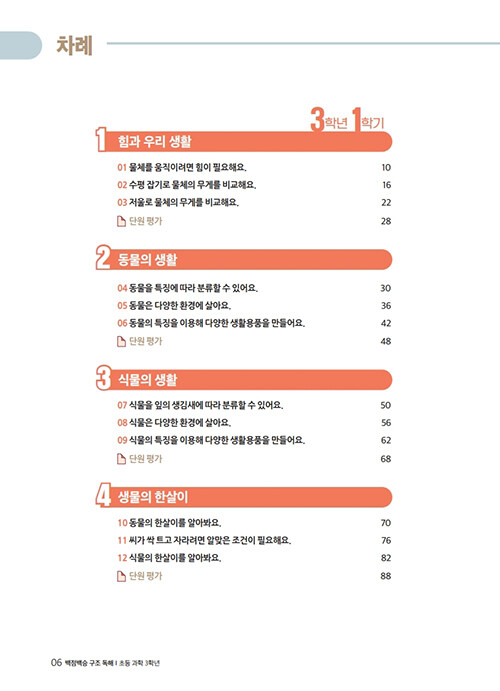 차례

3학년 1학기

1 힘과 우리 생활

01 물체를 움직이려면 힘이 필요해요. 10
02 수평 잡기로 물체의 무게를 비교해요. 16
03 저울로 물체의 무게를 비교해요. 22
단원 평가 28

2 동물의 생활

04 동물을 특징에 따라 분류할 수 있어요. 30
05 동물은 다양한 환경에 살아요. 36
06 동물의 특징을 이용해 다양한 생활용품을 만들어요. 42
단원 평가 48

3 식물의 생활

07 식물을 잎의 생김새에 따라 분류할 수 있어요. 50
08 식물은 다양한 환경에 살아요. 56
09 식물의 특징을 이용해 다양한 생활용품을 만들어요. 62
단원 평가 68

4 생물의 한살이

10 동물의 한살이를 알아봐요. 70
11 씨가 싹 트고 자라려면 알맞은 조건이 필요해요. 76
12 식물의 한살이를 알아봐요. 82
단원 평가 88

06 백점백승 구조 독해 | 초등 과학 3학년